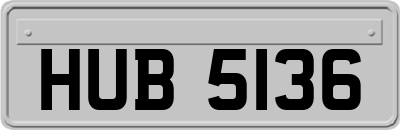 HUB 5136